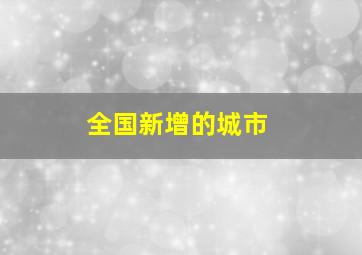 全国新增的城市